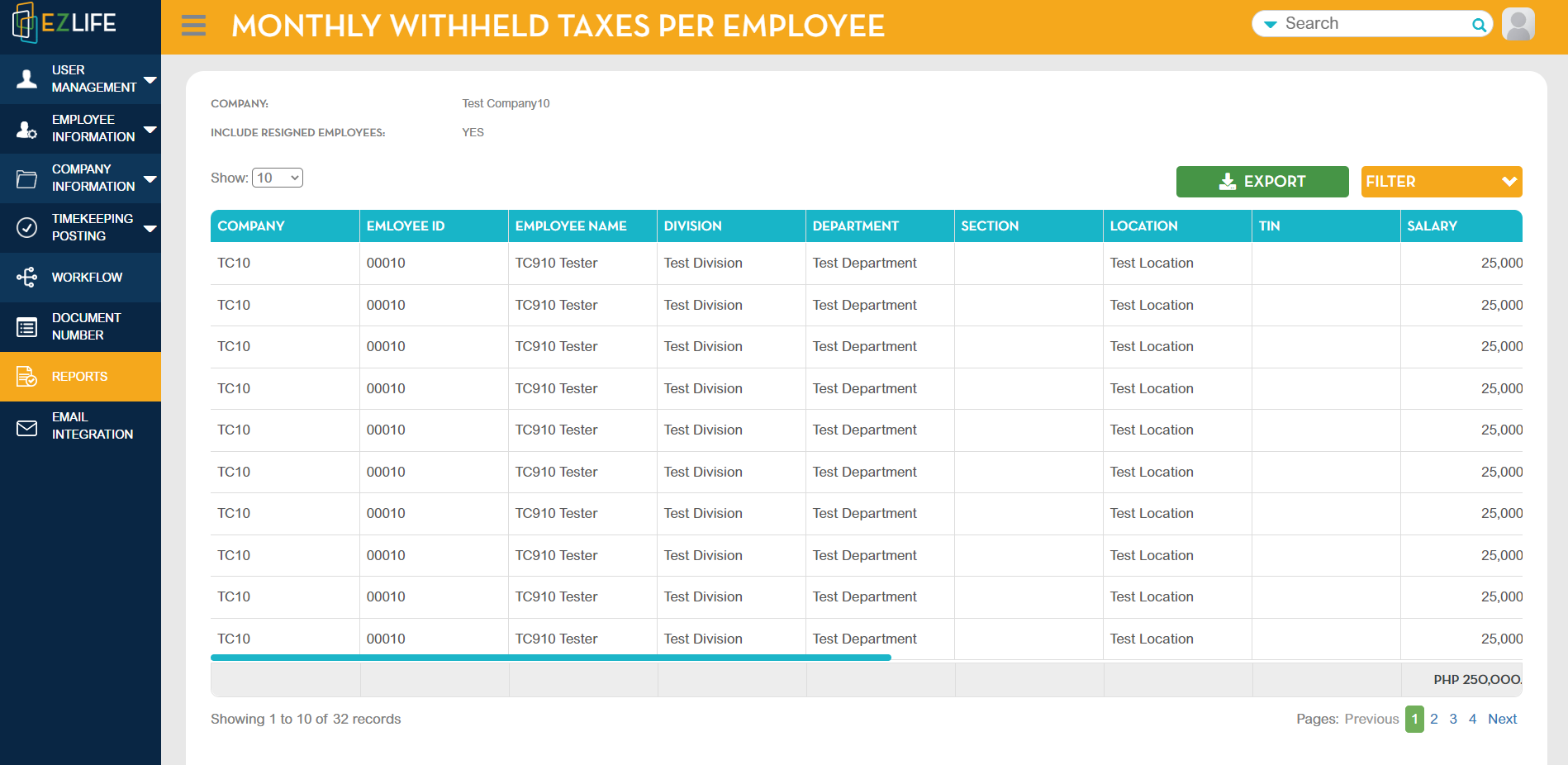 EZLIFE

USER MANAGEMENT
EMPLOYEE INFORMATION
COMPANY INFORMATION
TIMEKEEPING POSTING
WORKFLOW
DOCUMENT NUMBER
REPORTS
EMAIL INTEGRATION

MONTHLY WITHHELD TAXES PER EMPLOYEE

Search

COMPANY: Test Company10
INCLUDE RESIGNED EMPLOYEES: YES

Show: 10

EXPORT
FILTER

| COMPANY | EMLOYEE ID | EMPLOYEE NAME | DIVISION | DEPARTMENT | SECTION | LOCATION | TIN | SALARY |
|---|---|---|---|---|---|---|---|---|
| TC10 | 00010 | TC910 Tester | Test Division | Test Department | | Test Location | | 25,000 |
| TC10 | 00010 | TC910 Tester | Test Division | Test Department | | Test Location | | 25,000 |
| TC10 | 00010 | TC910 Tester | Test Division | Test Department | | Test Location | | 25,000 |
| TC10 | 00010 | TC910 Tester | Test Division | Test Department | | Test Location | | 25,000 |
| TC10 | 00010 | TC910 Tester | Test Division | Test Department | | Test Location | | 25,000 |
| TC10 | 00010 | TC910 Tester | Test Division | Test Department | | Test Location | | 25,000 |
| TC10 | 00010 | TC910 Tester | Test Division | Test Department | | Test Location | | 25,000 |
| TC10 | 00010 | TC910 Tester | Test Division | Test Department | | Test Location | | 25,000 |
| TC10 | 00010 | TC910 Tester | Test Division | Test Department | | Test Location | | 25,000 |
| TC10 | 00010 | TC910 Tester | Test Division | Test Department | | Test Location | | 25,000 |
| | | | | | | | | PHP 250,000. |

Showing 1 to 10 of 32 records

Pages: Previous 1 2 3 4 Next